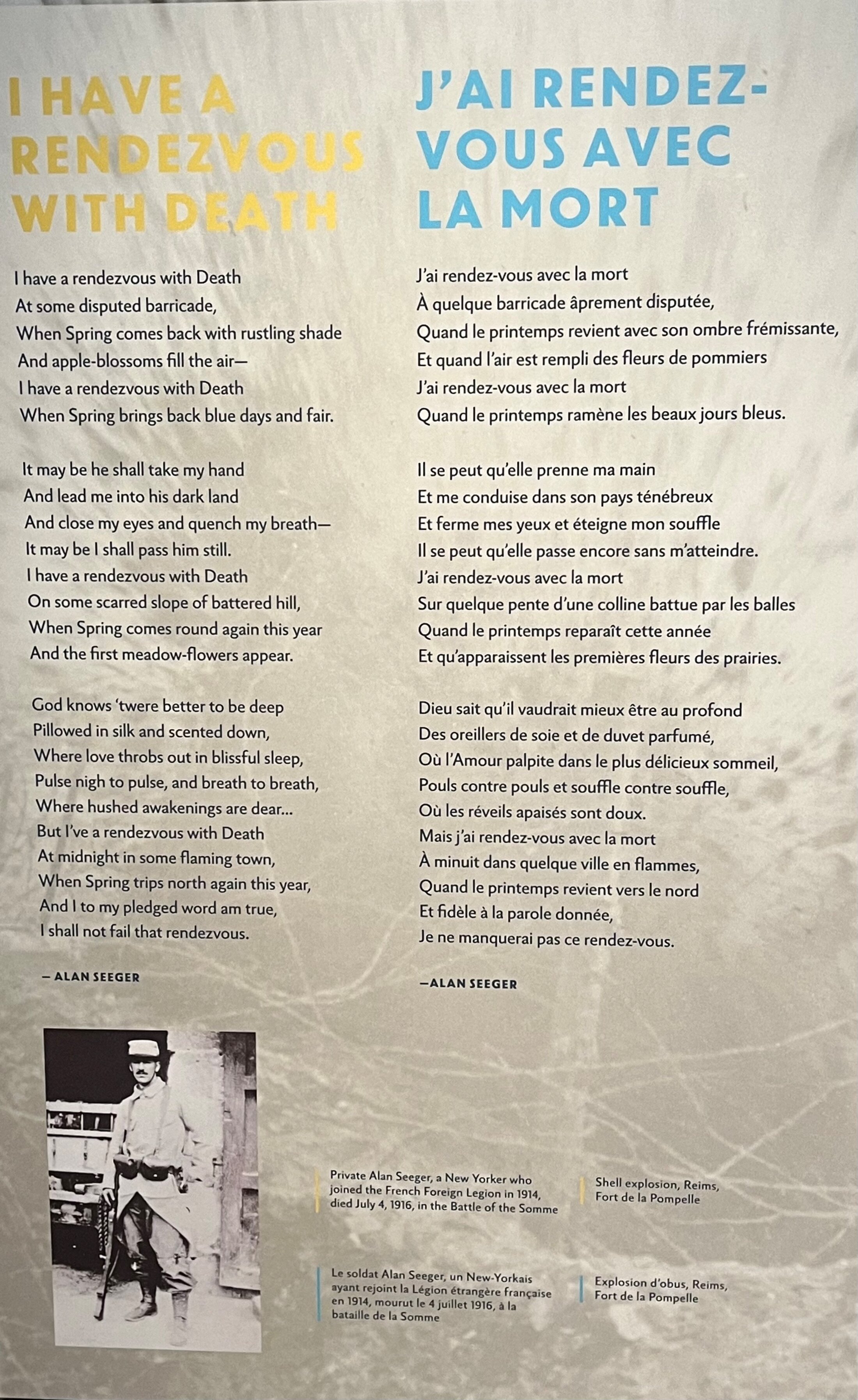 I HAVE A RENDEZVOUS WITH DEATH

I have a rendezvous with Death
At some disputed barricade,
When Spring comes back with rustling shade
And apple-blossoms fill the air—
I have a rendezvous with Death
When Spring brings back blue days and fair.

It may be he shall take my hand
And lead me into his dark land
And close my eyes and quench my breath—
It may be I shall pass him still.
I have a rendezvous with Death
On some scarred slope of battered hill,
When Spring comes round again this year
And the first meadow-flowers appear.

God knows 'twere better to be deep
Pillowed in silk and scented down,
Where love throbs out in blissful sleep,
Pulse nigh to pulse, and breath to breath,
Where hushed awakenings are dear...
But I've a rendezvous with Death
At midnight in some flaming town,
When Spring trips north again this year,
And I to my pledged word am true,
I shall not fail that rendezvous.

— ALAN SEEGER

J'AI RENDEZ-VOUS AVEC LA MORT

J'ai rendez-vous avec la mort
À quelque barricade âprement disputée,
Quand le printemps revient avec son ombre frémissante,
Et quand l'air est rempli des fleurs de pommiers
J'ai rendez-vous avec la mort
Quand le printemps ramène les beaux jours bleus.

Il se peut qu'elle prenne ma main
Et me conduise dans son pays ténébreux
Et ferme mes yeux et éteigne mon souffle
Il se peut qu'elle passe encore sans m'atteindre.
J'ai rendez-vous avec la mort
Sur quelque pente d'une colline battue par les balles
Quand le printemps reparaît cette année
Et qu'apparaissent les premières fleurs des prairies.

Dieu sait qu'il vaudrait mieux être au profond
Des oreillers de soie et de duvet parfumé,
Où l'Amour palpite dans le plus délicieux sommeil,
Pouls contre pouls et souffle contre souffle,
Où les réveils apaisés sont doux.
Mais j'ai rendez-vous avec la mort
À minuit dans quelque ville en flammes,
Quand le printemps revient vers le nord
Et fidèle à la parole donnée,
Je ne manquerai pas ce rendez-vous.

—ALAN SEEGER

Private Alan Seeger, a New Yorker who joined the French Foreign Legion in 1914, died July 4, 1916, in the Battle of the Somme

Shell explosion, Reims, Fort de la Pompelle

Le soldat Alan Seeger, un New-Yorkais ayant rejoint la Légion étrangère française en 1914, mourut le 4 juillet 1916, à la bataille de la Somme

Explosion d'obus, Reims, Fort de la Pompelle